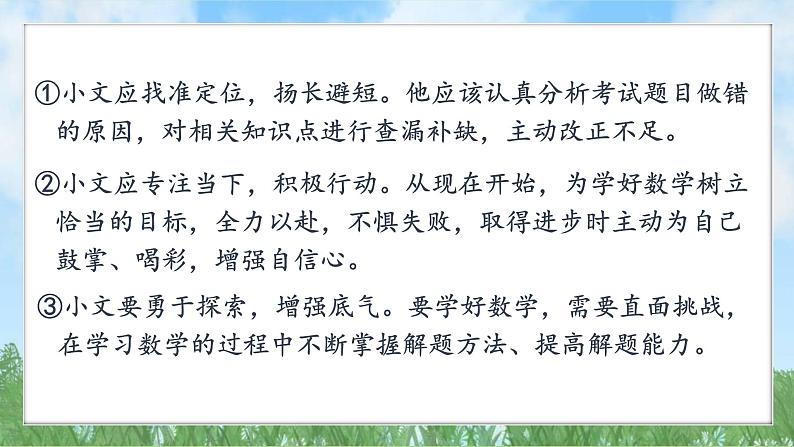 ①小文应找准定位，扬长避短。他应该认真分析考试题目做错的原因，对相关知识点进行查漏补缺，主动改正不足。

②小文应专注当下，积极行动。从现在开始，为学好数学树立恰当的目标，全力以赴，不惧失败，取得进步时主动为自己鼓掌、喝彩，增强自信心。

③小文要勇于探索，增强底气。要学好数学，需要直面挑战，在学习数学的过程中不断掌握解题方法、提高解题能力。